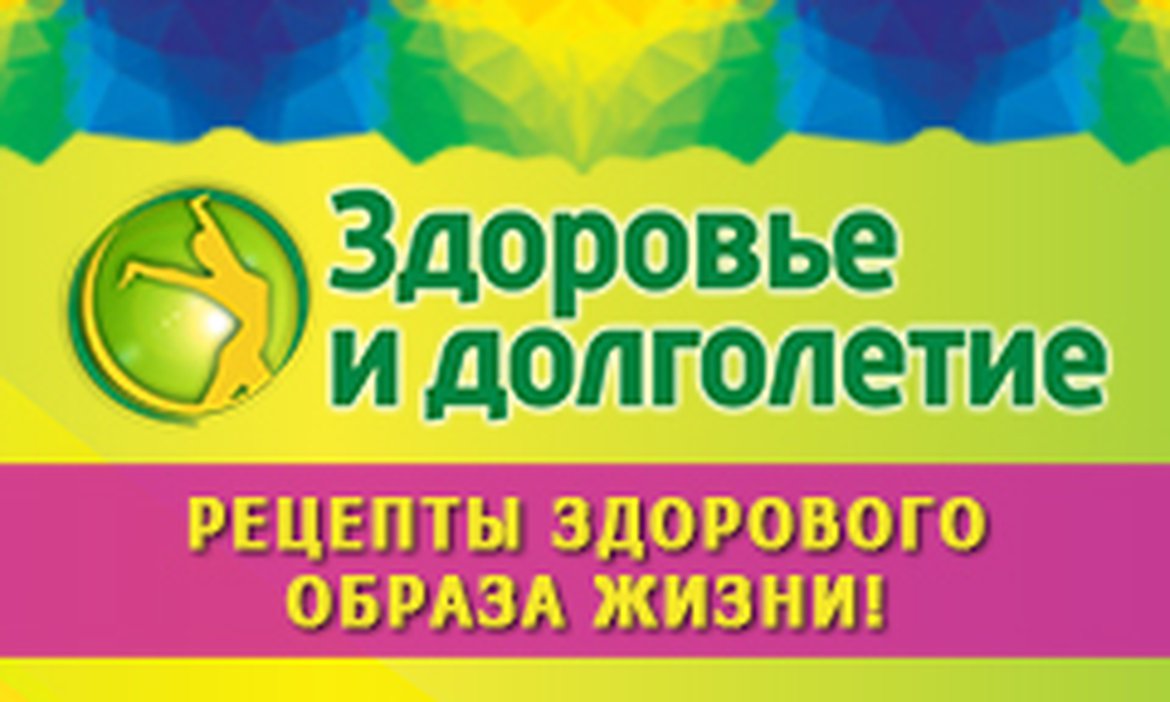 Здоровье и долголетие

РЕЦЕПТЫ ЗДОРОВОГО ОБРАЗА ЖИЗНИ!